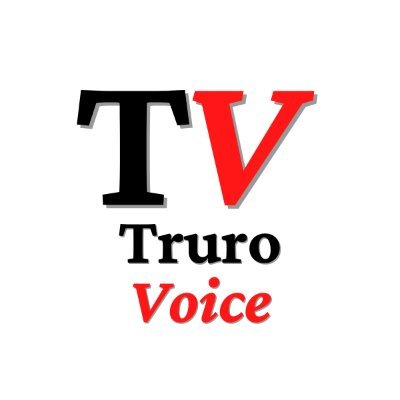 TV
Truro
Voice